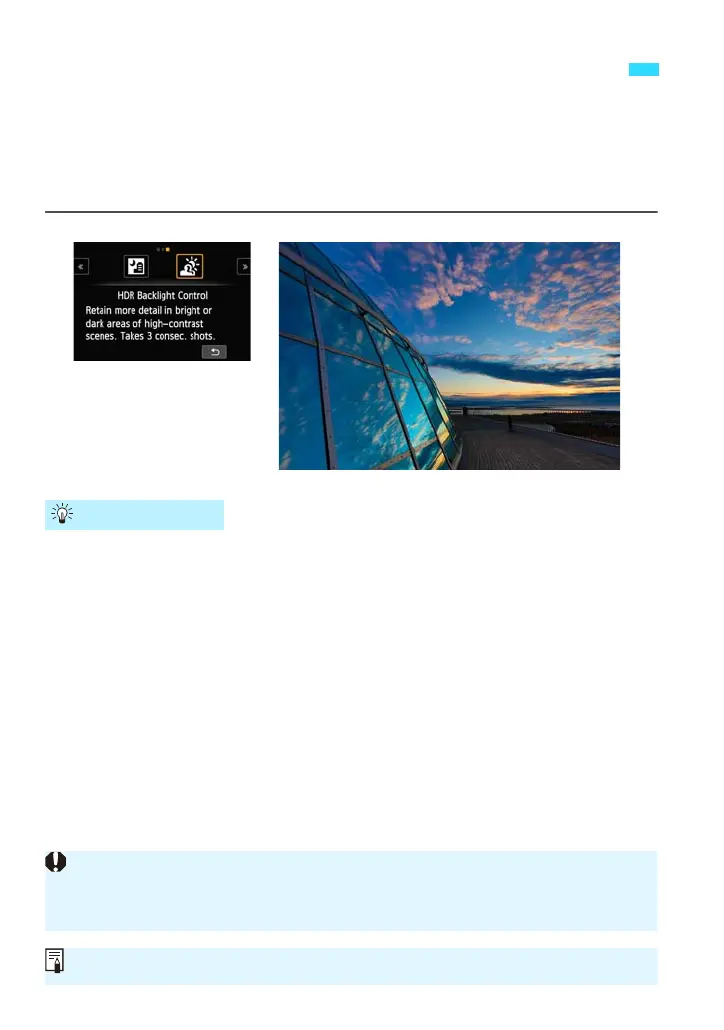 HDR Backlight Control
Retain more detail in bright or dark areas of high-contrast scenes. Takes 3 consec. shots.